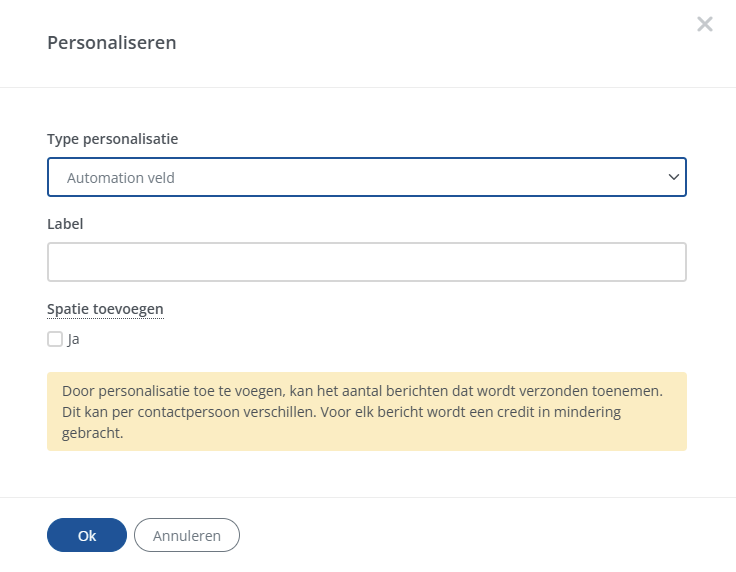 Personaliseren

×

Type personalisatie

Automation veld

Label

Spatie toevoegen

Ja

Door personalisatie toe te voegen, kan het aantal berichten dat wordt verzonden toenemen. Dit kan per contactpersoon verschillen. Voor elk bericht wordt een credit in mindering gebracht.

Ok

Annuleren